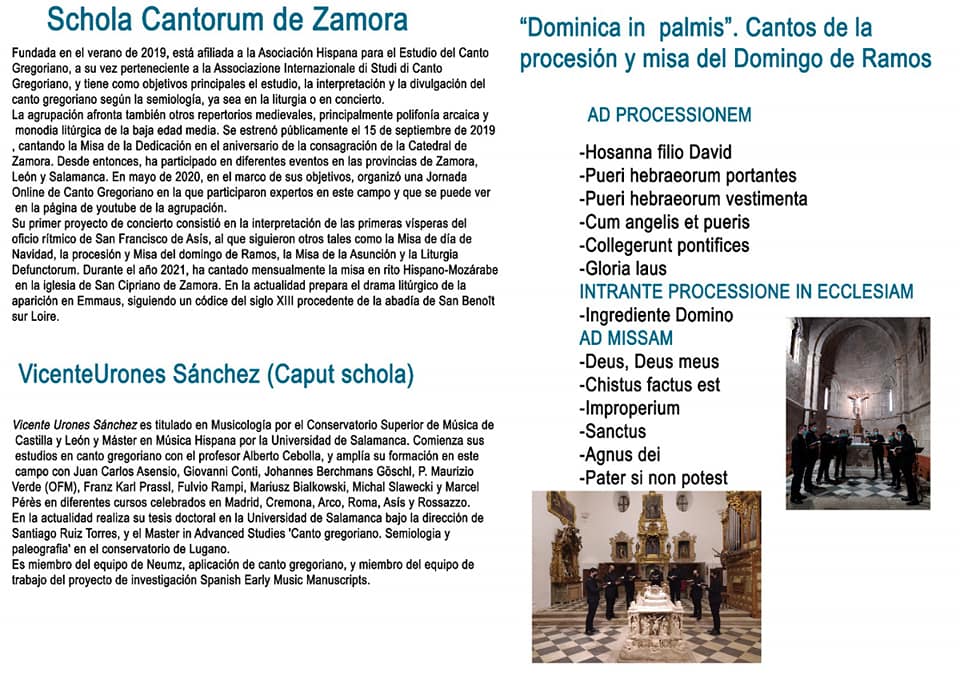 Schola Cantorum de Zamora

Fundada en el verano de 2019, está afiliada a la Asociación Hispana para el Estudio del Canto Gregoriano, a su vez perteneciente a la Associazione Internazionale di Studi di Canto Gregoriano, y tiene como objetivos principales el estudio, la interpretación y la divulgación del canto gregoriano según la semiología, ya sea en la liturgia o en concierto.
La agrupación afronta también otros repertorios medievales, principalmente polifonía arcaica y monodia litúrgica de la baja edad media. Se estrenó públicamente el 15 de septiembre de 2019 , cantando la Misa de la Dedicación en el aniversario de la consagración de la Catedral de Zamora. Desde entonces, ha participado en diferentes eventos en las provincias de Zamora, León y Salamanca. En mayo de 2020, en el marco de sus objetivos, organizó una Jornada Online de Canto Gregoriano en la que participaron expertos en este campo y que se puede ver en la página de youtube de la agrupación.
Su primer proyecto de concierto consistió en la interpretación de las primeras vísperas del oficio rítmico de San Francisco de Asís, al que siguieron otros tales como la Misa de día de Navidad, la procesión y Misa del domingo de Ramos, la Misa de la Asunción y la Liturgia Defunctorum. Durante el año 2021, ha cantado mensualmente la misa en rito Hispano-Mozárabe en la iglesia de San Cipriano de Zamora. En la actualidad prepara el drama litúrgico de la aparición en Emmaus, siguiendo un códice del siglo XIII procedente de la abadía de San Benoît sur Loire.

VicenteUrones Sánchez (Caput schola)

Vicente Urones Sánchez es titulado en Musicología por el Conservatorio Superior de Música de Castilla y León y Máster en Música Hispana por la Universidad de Salamanca. Comienza sus estudios en canto gregoriano con el profesor Alberto Cebolla, y amplía su formación en este campo con Juan Carlos Asensio, Giovanni Conti, Johannes Berchmans Göschl, P. Maurizio Verde (OFM), Franz Karl Prassl, Fulvio Rampi, Mariusz Bialkowski, Michal Slawecki y Marcel Pérès en diferentes cursos celebrados en Madrid, Cremona, Arco, Roma, Asís y Rossazzo.
En la actualidad realiza su tesis doctoral en la Universidad de Salamanca bajo la dirección de Santiago Ruiz Torres, y el Master in Advanced Studies 'Canto gregoriano. Semiologia y paleografia' en el conservatorio de Lugano.
Es miembro del equipo de Neumz, aplicación de canto gregoriano, y miembro del equipo de trabajo del proyecto de investigación Spanish Early Music Manuscripts.

"Dominica in palmis". Cantos de la procesión y misa del Domingo de Ramos

AD PROCESSIONEM

-Hosanna filio David
-Pueri hebraeorum portantes
-Pueri hebraeorum vestimenta
-Cum angelis et pueris
-Collegerunt pontifices
-Gloria laus
INTRANTE PROCESSIONE IN ECCLESIAM
-Ingrediente Domino
AD MISSAM
-Deus, Deus meus
-Chistus factus est
-Improperium
-Sanctus
-Agnus dei
-Pater si non potest